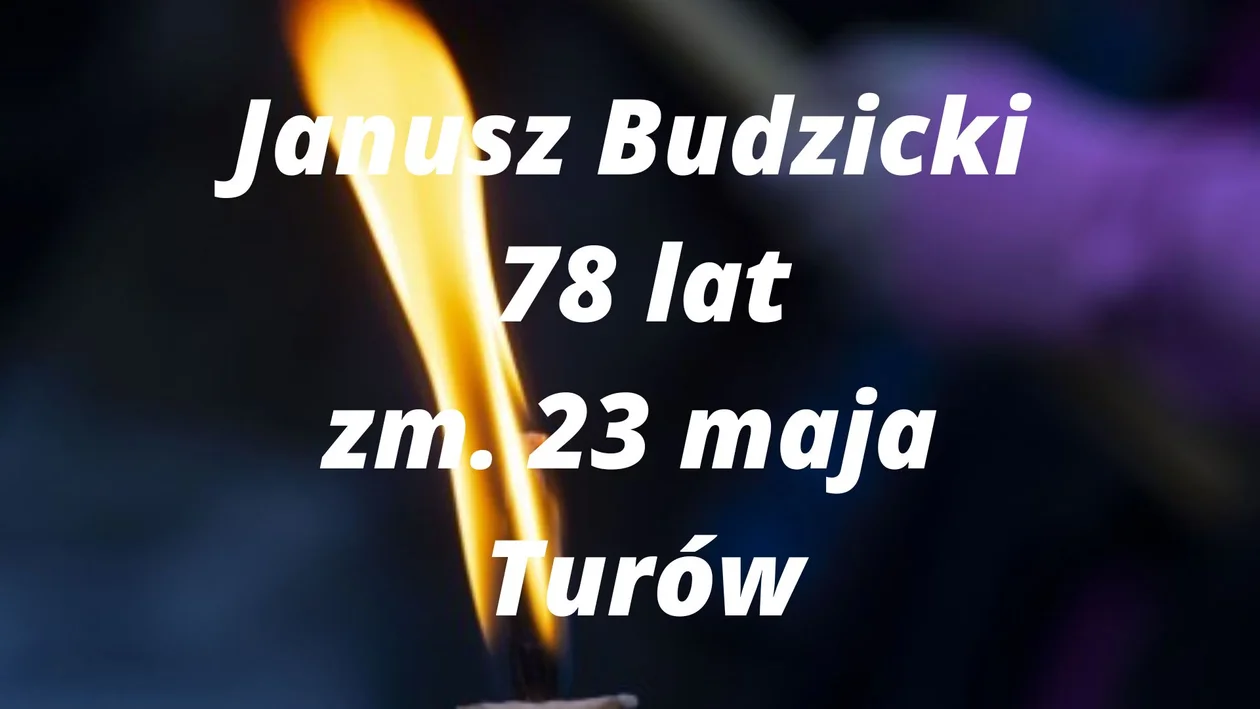 Janusz Budzicki
78 lat
zm. 23 maja
Turów